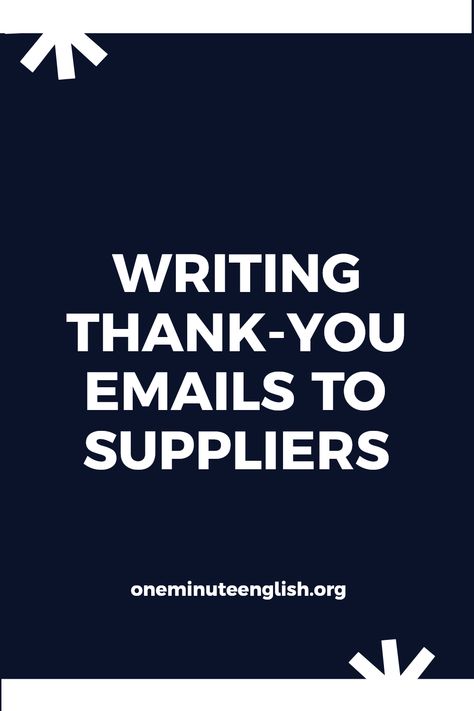 WRITING THANK-YOU EMAILS TO SUPPLIERS

oneminuteenglish.org